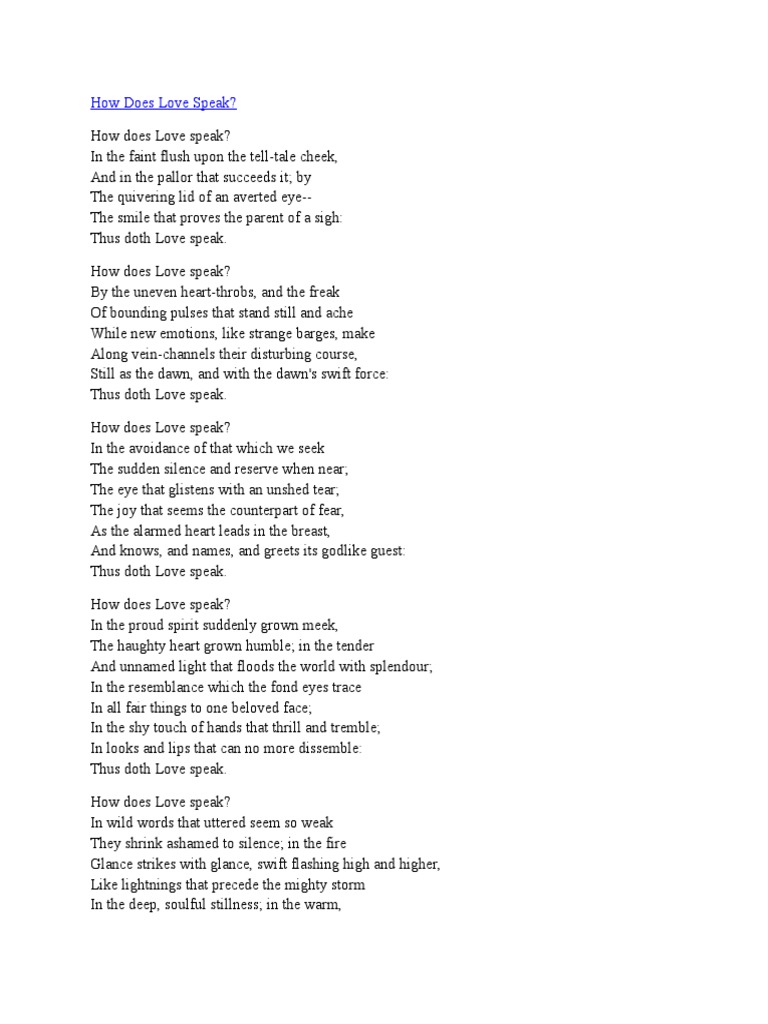 How Does Love Speak?

How does Love speak?
In the faint flush upon the tell-tale cheek,
And in the pallor that succeeds it; by
The quivering lid of an averted eye--
The smile that proves the parent of a sigh:
Thus doth Love speak.

How does Love speak?
By the uneven heart-throbs, and the freak
Of bounding pulses that stand still and ache
While new emotions, like strange barges, make
Along vein-channels their disturbing course,
Still as the dawn, and with the dawn's swift force:
Thus doth Love speak.

How does Love speak?
In the avoidance of that which we seek
The sudden silence and reserve when near;
The eye that glistens with an unshed tear;
The joy that seems the counterpart of fear,
As the alarmed heart leads in the breast,
And knows, and names, and greets its godlike guest:
Thus doth Love speak.

How does Love speak?
In the proud spirit suddenly grown meek,
The haughty heart grown humble; in the tender
And unnamed light that floods the world with splendour;
In the resemblance which the fond eyes trace
In all fair things to one beloved face;
In the shy touch of hands that thrill and tremble;
In looks and lips that can no more dissemble:
Thus doth Love speak.

How does Love speak?
In wild words that uttered seem so weak
They shrink ashamed to silence; in the fire
Glance strikes with glance, swift flashing high and higher,
Like lightnings that precede the mighty storm
In the deep, soulful stillness; in the warm,